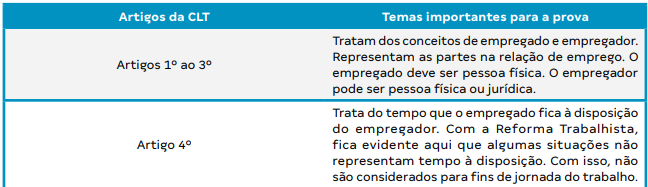 | Artigos da CLT | Temas importantes para a prova |
|---|---|
| Artigos 1º ao 3º | Tratam dos conceitos de empregado e empregador. Representam as partes na relação de emprego. O empregado deve ser pessoa física. O empregador pode ser pessoa física ou jurídica. |
| Artigo 4º | Trata do tempo que o empregado fica à disposição do empregador. Com a Reforma Trabalhista, fica evidente aqui que algumas situações não representam tempo à disposição. Com isso, não são considerados para fins de jornada do trabalho. |